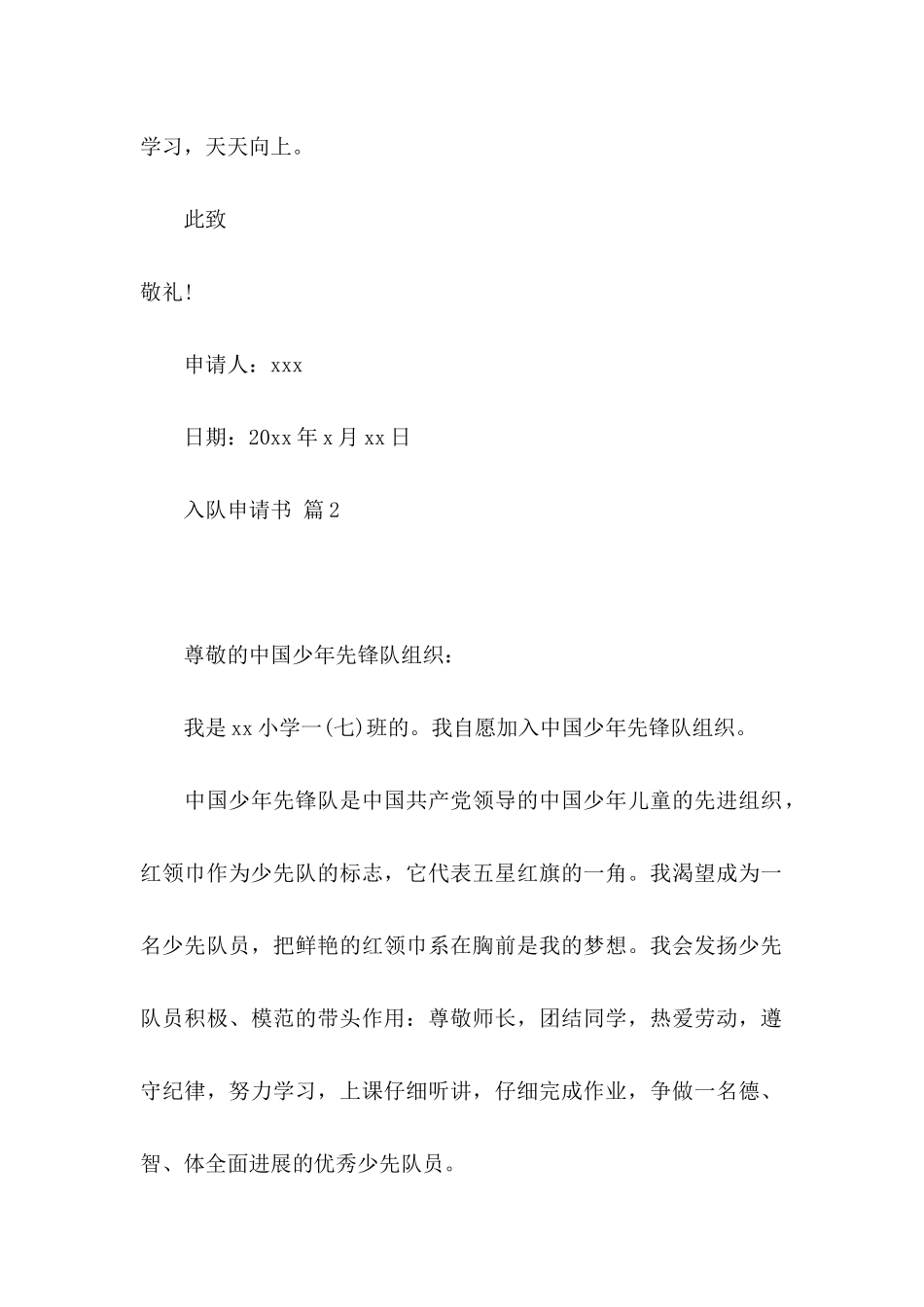 学习，天天向上。

此致

敬礼!

申请人：xxx

日期：20xx 年 x 月 xx 日

入队申请书 篇 2

尊敬的中国少年先锋队组织：

我是 xx 小学一(七)班的。我自愿加入中国少年先锋队组织。

中国少年先锋队是中国共产党领导的中国少年儿童的先进组织，红领巾作为少先队的标志，它代表五星红旗的一角。我渴望成为一名少先队员，把鲜艳的红领巾系在胸前是我的梦想。我会发扬少先队员积极、模范的带头作用：尊敬师长，团结同学，热爱劳动，遵守纪律，努力学习，上课仔细听讲，仔细完成作业，争做一名德、智、体全面进展的优秀少先队员。